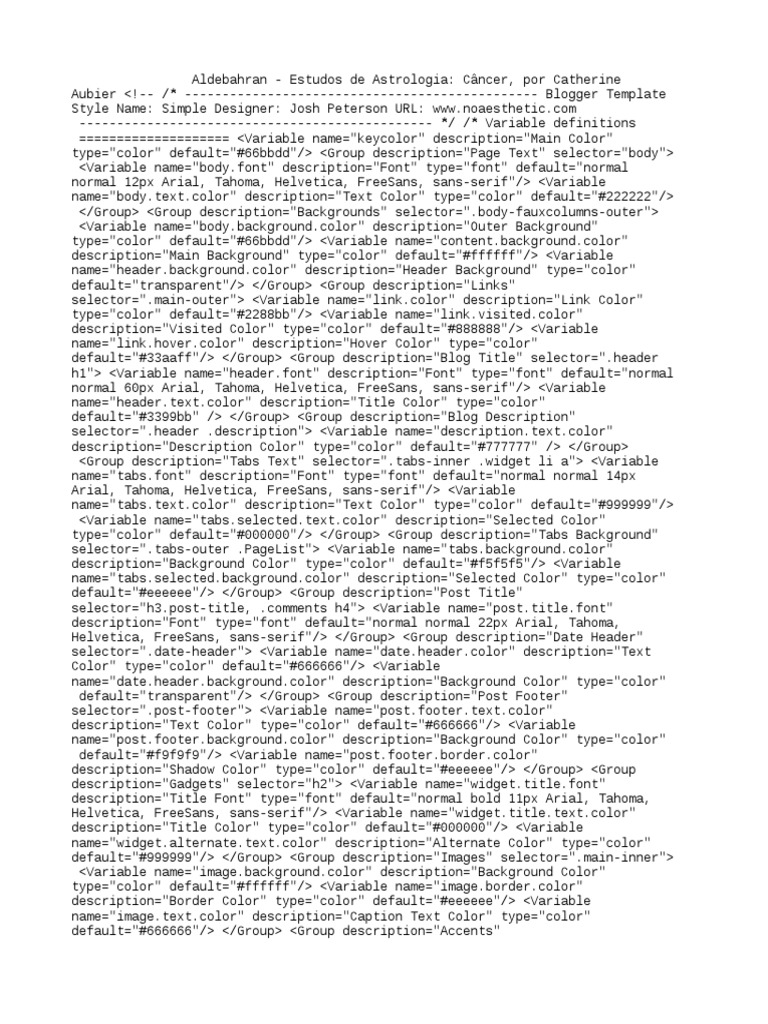 Aldebahran - Estudos de Astrologia: Câncer, por Catherine Aubier <!-- /* ----------------------------------------------- Blogger Template Style Name: Simple Designer: Josh Peterson URL: www.noaesthetic.com ----------------------------------------------- */ /* Variable definitions ==================== <Variable name="keycolor" description="Main Color" type="color" default="#66bbdd"/> <Group description="Page Text" selector="body"> <Variable name="body.font" description="Font" type="font" default="normal normal 12px Arial, Tahoma, Helvetica, FreeSans, sans-serif"/> <Variable name="body.text.color" description="Text Color" type="color" default="#222222"/> </Group> <Group description="Backgrounds" selector=".body-fauxcolumns-outer"> <Variable name="body.background.color" description="Outer Background" type="color" default="#66bbdd"/> <Variable name="content.background.color" description="Main Background" type="color" default="#ffffff"/> <Variable name="header.background.color" description="Header Background" type="color" default="transparent"/> </Group> <Group description="Links" selector=".main-outer"> <Variable name="link.color" description="Link Color" type="color" default="#2288bb"/> <Variable name="link.visited.color" description="Visited Color" type="color" default="#888888"/> <Variable name="link.hover.color" description="Hover Color" type="color" default="#33aaff"/> </Group> <Group description="Blog Title" selector=".header h1"> <Variable name="header.font" description="Font" type="font" default="normal normal 60px Arial, Tahoma, Helvetica, FreeSans, sans-serif"/> <Variable name="header.text.color" description="Title Color" type="color" default="#3399bb" /> </Group> <Group description="Blog Description" selector=".header .description"> <Variable name="description.text.color" description="Description Color" type="color" default="#777777" /> </Group> <Group description="Tabs Text" selector=".tabs-inner .widget li a"> <Variable name="tabs.font" description="Font" type="font" default="normal normal 14px Arial, Tahoma, Helvetica, FreeSans, sans-serif"/> <Variable name="tabs.text.color" description="Text Color" type="color" default="#999999"/> <Variable name="tabs.selected.text.color" description="Selected Color" type="color" default="#000000"/> </Group> <Group description="Tabs Background" selector=".tabs-outer .PageList"> <Variable name="tabs.background.color" description="Background Color" type="color" default="#f5f5f5"/> <Variable name="tabs.selected.background.color" description="Selected Color" type="color" default="#eeeeee"/> </Group> <Group description="Post Title" selector="h3.post-title, .comments h4"> <Variable name="post.title.font" description="Font" type="font" default="normal normal 22px Arial, Tahoma, Helvetica, FreeSans, sans-serif"/> </Group> <Group description="Date Header" selector=".date-header"> <Variable name="date.header.color" description="Text Color" type="color" default="#666666"/> <Variable name="date.header.background.color" description="Background Color" type="color" default="transparent"/> </Group> <Group description="Post Footer" selector=".post-footer"> <Variable name="post.footer.text.color" description="Text Color" type="color" default="#666666"/> <Variable name="post.footer.background.color" description="Background Color" type="color" default="#f9f9f9"/> <Variable name="post.footer.border.color" description="Shadow Color" type="color" default="#eeeeee"/> </Group> <Group description="Gadgets" selector="h2"> <Variable name="widget.title.font" description="Title Font" type="font" default="normal bold 11px Arial, Tahoma, Helvetica, FreeSans, sans-serif"/> <Variable name="widget.title.text.color" description="Title Color" type="color" default="#000000"/> <Variable name="widget.alternate.text.color" description="Alternate Color" type="color" default="#999999"/> </Group> <Group description="Images" selector=".main-inner"> <Variable name="image.background.color" description="Background Color" type="color" default="#ffffff"/> <Variable name="image.border.color" description="Border Color" type="color" default="#eeeeee"/> <Variable name="image.text.color" description="Caption Text Color" type="color" default="#666666"/> </Group> <Group description="Accents"